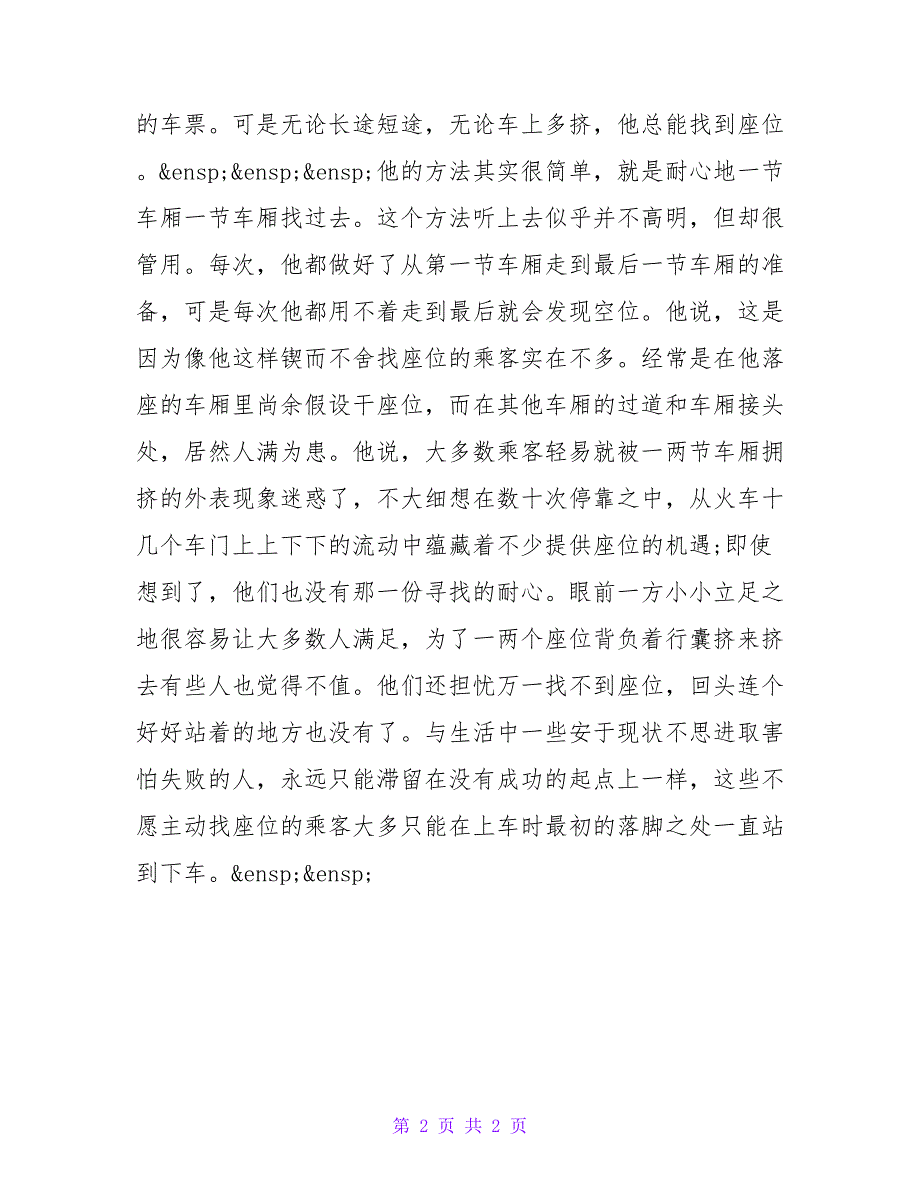 的车票。可是无论长途短途，无论车上多挤，他总能找到座位。&ensp;&ensp;&ensp;他的方法其实很简单，就是耐心地一节车厢一节车厢找过去。这个方法听上去似乎并不高明，但却很管用。每次，他都做好了从第一节车厢走到最后一节车厢的准备，可是每次他都用不着走到最后就会发现空位。他说，这是因为像他这样锲而不舍找座位的乘客实在不多。经常是在他落座的车厢里尚余假设干座位，而在其他车厢的过道和车厢接头处，居然人满为患。他说，大多数乘客轻易就被一两节车厢拥挤的外表现象迷惑了，不大细想在数十次停靠之中，从火车十几个车门上上下下的流动中蕴藏着不少提供座位的机遇;即使想到了，他们也没有那一份寻找的耐心。眼前一方小小立足之地很容易让大多数人满足，为了一两个座位背负着行囊挤来挤去有些人也觉得不值。他们还担忧万一找不到座位，回头连个好好站着的地方也没有了。与生活中一些安于现状不思进取害怕失败的人，永远只能滞留在没有成功的起点上一样，这些不愿主动找座位的乘客大多只能在上车时最初的落脚之处一直站到下车。&ensp;&ensp;

第 2 页 共 2 页